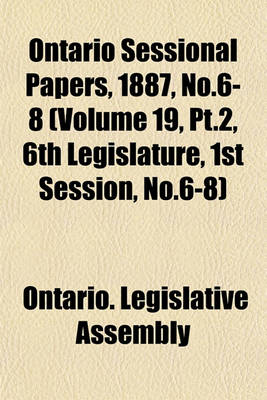 Ontario Sessional Papers, 1887, No.6-8 (Volume 19, Pt.2, 6th Legislature, 1st Session, No.6-8)

Ontario. Legislative Assembly